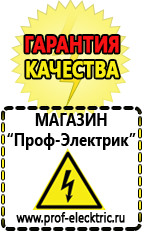 ГАРАНТИЯ
КАЧЕСТВА

МАГАЗИН
“Проф-Электрик”

www.prof-electric.ru